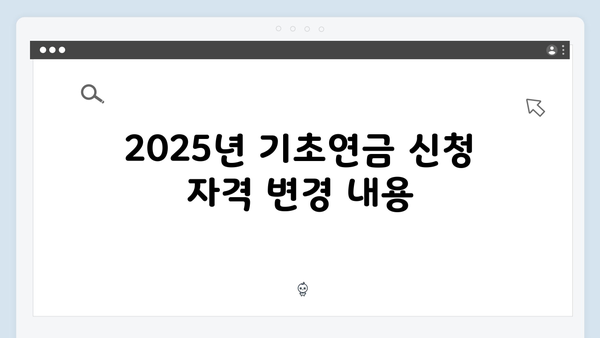 2025년 기초연금 신청 자격 변경 내용